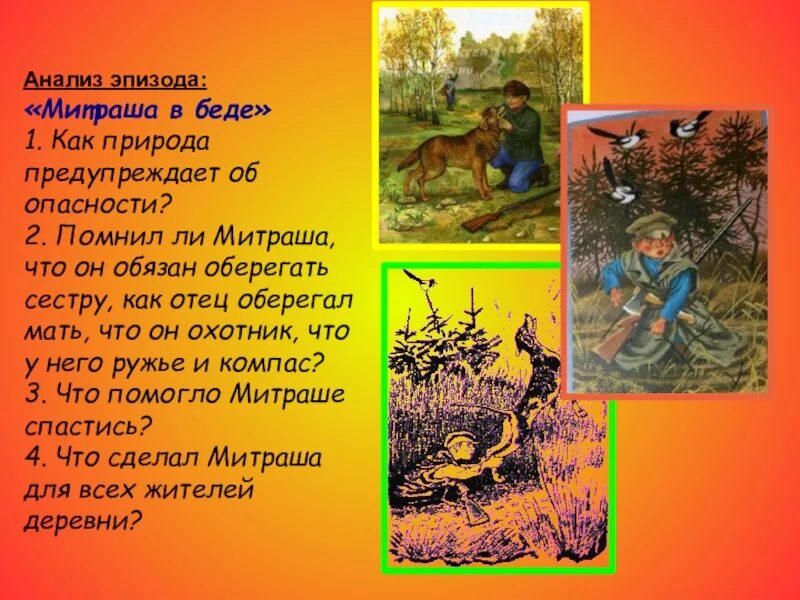 Анализ эпизода:
«Митраша в беде»
1. Как природа предупреждает об опасности?
2. Помнил ли Митраша, что он обязан оберегать сестру, как отец оберегал мать, что он охотник, что у него ружье и компас?
3. Что помогло Митраше спастись?
4. Что сделал Митраша для всех жителей деревни?